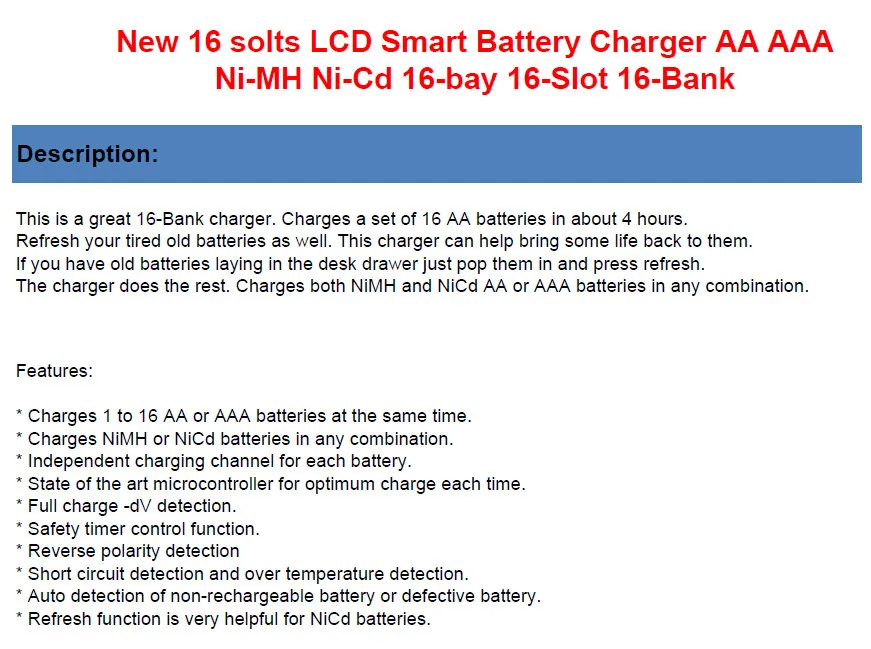 New 16 solts LCD Smart Battery Charger AA AAA Ni-MH Ni-Cd 16-bay 16-Slot 16-Bank

Description:

This is a great 16-Bank charger. Charges a set of 16 AA batteries in about 4 hours.
Refresh your tired old batteries as well. This charger can help bring some life back to them.
If you have old batteries laying in the desk drawer just pop them in and press refresh.
The charger does the rest. Charges both NiMH and NiCd AA or AAA batteries in any combination.

Features:

* Charges 1 to 16 AA or AAA batteries at the same time.
* Charges NiMH or NiCd batteries in any combination.
* Independent charging channel for each battery.
* State of the art microcontroller for optimum charge each time.
* Full charge -dV detection.
* Safety timer control function.
* Reverse polarity detection
* Short circuit detection and over temperature detection.
* Auto detection of non-rechargeable battery or defective battery.
* Refresh function is very helpful for NiCd batteries.